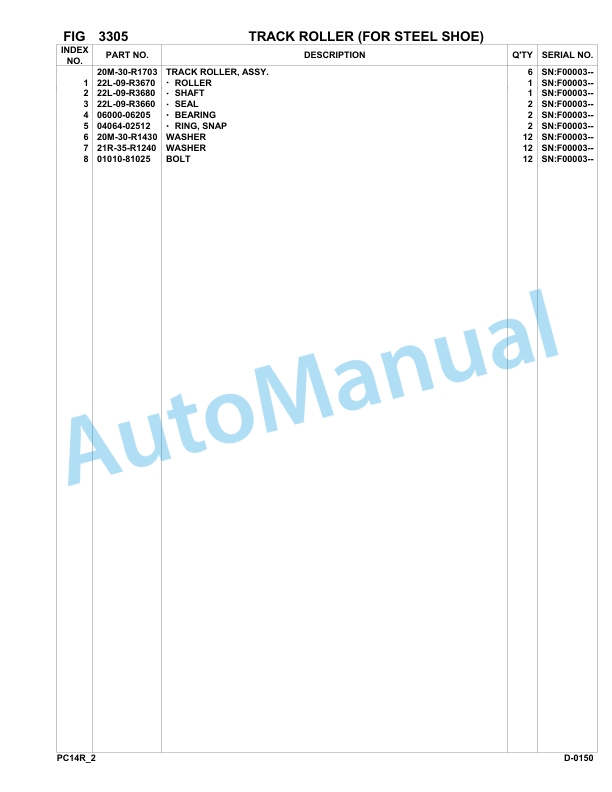 FIG 3305 TRACK ROLLER (FOR STEEL SHOE)

| INDEX NO. | PART NO. | DESCRIPTION | Q'TY | SERIAL NO. |
|---|---|---|---|---|
| | 20M-30-R1703 | TRACK ROLLER, ASSY. | 6 | SN:F00003-- |
| 1 | 22L-09-R3670 | · ROLLER | 1 | SN:F00003-- |
| 2 | 22L-09-R3680 | · SHAFT | 1 | SN:F00003-- |
| 3 | 22L-09-R3660 | · SEAL | 2 | SN:F00003-- |
| 4 | 06000-06205 | · BEARING | 2 | SN:F00003-- |
| 5 | 04064-02512 | · RING, SNAP | 2 | SN:F00003-- |
| 6 | 20M-30-R1430 | WASHER | 12 | SN:F00003-- |
| 7 | 21R-35-R1240 | WASHER | 12 | SN:F00003-- |
| 8 | 01010-81025 | BOLT | 12 | SN:F00003-- |

AutoManual

PC14R_2 D-0150